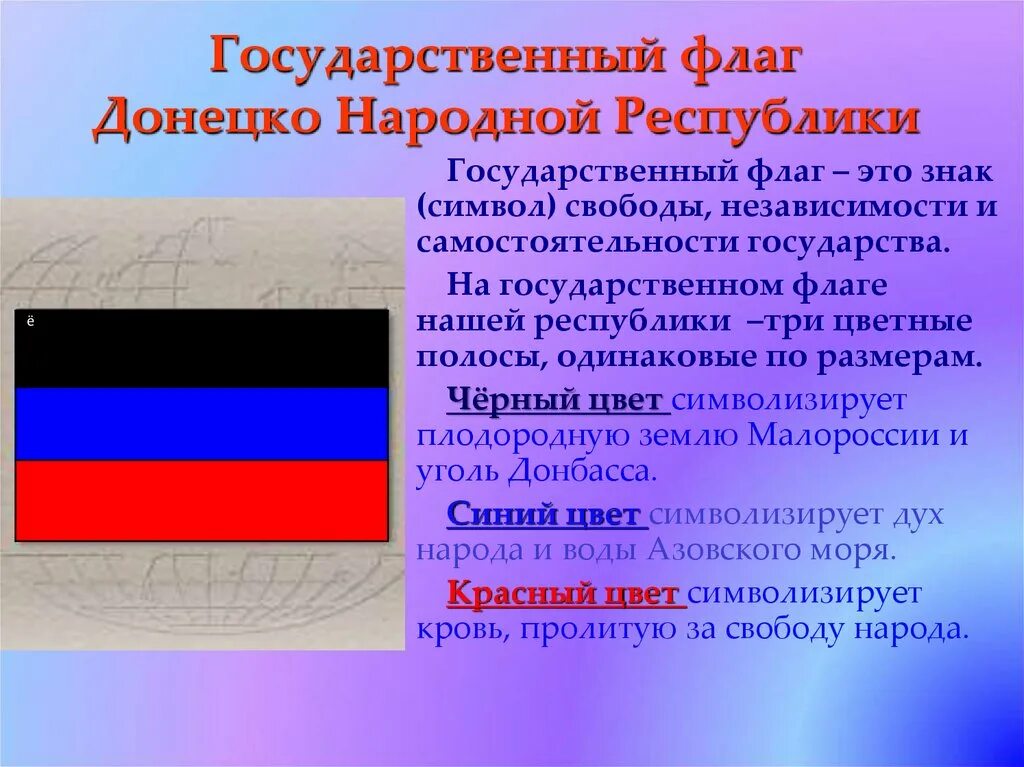 Государственный флаг Донецко Народной Республики

ё

Государственный флаг – это знак (символ) свободы, независимости и самостоятельности государства.

На государственном флаге нашей республики –три цветные полосы, одинаковые по размерам.

Чёрный цвет символизирует плодородную землю Малороссии и уголь Донбасса.

Синий цвет символизирует дух народа и воды Азовского моря.

Красный цвет символизирует кровь, пролитую за свободу народа.